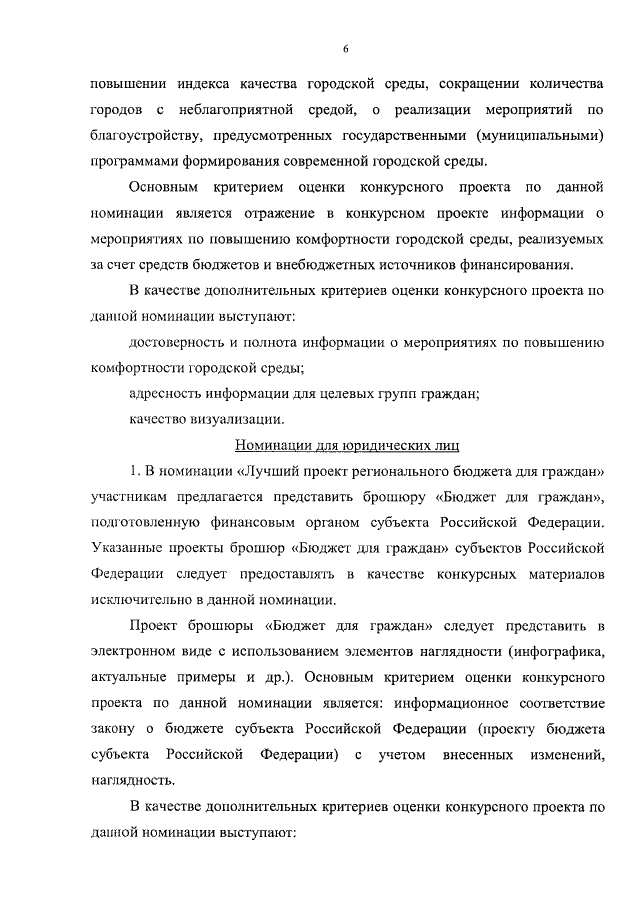 6

повышении индекса качества городской среды, сокращении количества городов с неблагоприятной средой, о реализации мероприятий по благоустройству, предусмотренных государственными (муниципальными) программами формирования современной городской среды.

Основным критерием оценки конкурсного проекта по данной номинации является отражение в конкурсном проекте информации о мероприятиях по повышению комфортности городской среды, реализуемых за счет средств бюджетов и внебюджетных источников финансирования.

В качестве дополнительных критериев оценки конкурсного проекта по данной номинации выступают:

достоверность и полнота информации о мероприятиях по повышению комфортности городской среды;

адресность информации для целевых групп граждан;

качество визуализации.

Номинации для юридических лиц

1. В номинации «Лучший проект регионального бюджета для граждан» участникам предлагается представить брошюру «Бюджет для граждан», подготовленную финансовым органом субъекта Российской Федерации. Указанные проекты брошюр «Бюджет для граждан» субъектов Российской Федерации следует предоставлять в качестве конкурсных материалов исключительно в данной номинации.

Проект брошюры «Бюджет для граждан» следует представить в электронном виде с использованием элементов наглядности (инфографика, актуальные примеры и др.). Основным критерием оценки конкурсного проекта по данной номинации является: информационное соответствие закону о бюджете субъекта Российской Федерации (проекту бюджета субъекта Российской Федерации) с учетом внесенных изменений, наглядность.

В качестве дополнительных критериев оценки конкурсного проекта по данной номинации выступают: